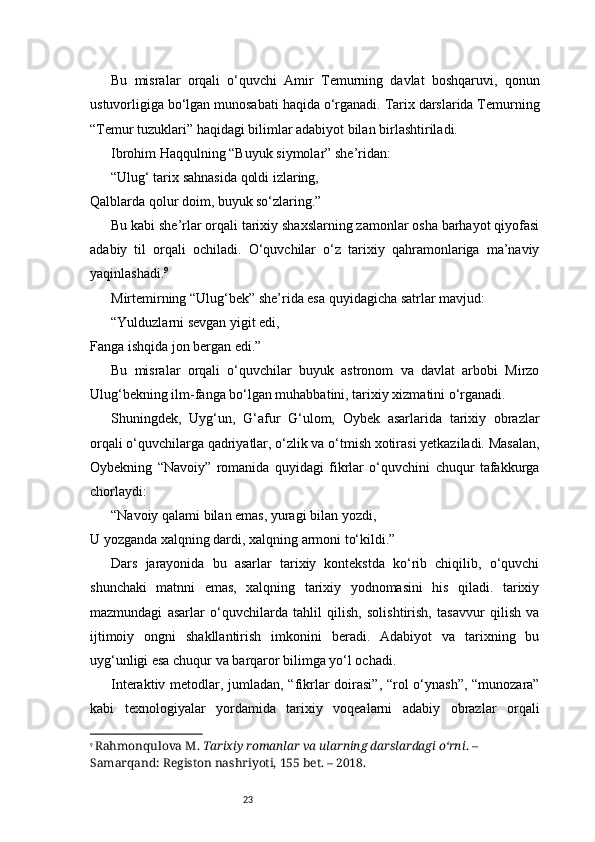 Bu misralar orqali o‘quvchi Amir Temurning davlat boshqaruvi, qonun ustuvorligiga bo‘lgan munosabati haqida o‘rganadi. Tarix darslarida Temurning “Temur tuzuklari” haqidagi bilimlar adabiyot bilan birlashtiriladi.

Ibrohim Haqqulning “Buyuk siymolar” she’ridan:

“Ulug‘ tarix sahnasida qoldi izlaring,

Qalblarda qolur doim, buyuk so‘zlaring.”

Bu kabi she’rlar orqali tarixiy shaxslarning zamonlar osha barhayot qiyofasi adabiy til orqali ochiladi. O‘quvchilar o‘z tarixiy qahramonlariga ma’naviy yaqinlashadi.$^9$

Mirtemirning “Ulug‘bek” she’rida esa quyidagicha satrlar mavjud:

“Yulduzlarni sevgan yigit edi,

Fanga ishqida jon bergan edi.”

Bu misralar orqali o‘quvchilar buyuk astronom va davlat arbobi Mirzo Ulug‘bekning ilm-fanga bo‘lgan muhabbatini, tarixiy xizmatini o‘rganadi.

Shuningdek, Uyg‘un, G‘afur G‘ulom, Oybek asarlarida tarixiy obrazlar orqali o‘quvchilarga qadriyatlar, o‘zlik va o‘tmish xotirasi yetkaziladi. Masalan, Oybekning “Navoiy” romanida quyidagi fikrlar o‘quvchini chuqur tafakkurga chorlaydi:

“Navoiy qalami bilan emas, yuragi bilan yozdi,

U yozganda xalqning dardi, xalqning armoni to‘kildi.”

Dars jarayonida bu asarlar tarixiy kontekstda ko‘rib chiqilib, o‘quvchi shunchaki matnni emas, xalqning tarixiy yodnomasini his qiladi. tarixiy mazmundagi asarlar o‘quvchilarda tahlil qilish, solishtirish, tasavvur qilish va ijtimoiy ongni shakllantirish imkonini beradi. Adabiyot va tarixning bu uyg‘unligi esa chuqur va barqaror bilimga yo‘l ochadi.

Interaktiv metodlar, jumladan, “fikrlar doirasi”, “rol o‘ynash”, “munozara” kabi texnologiyalar yordamida tarixiy voqealarni adabiy obrazlar orqali

$^9$ Rahmonqulova M. Tarixiy romanlar va ularning darslardagi o‘rni. – Samarqand: Registon nashriyoti, 155 bet. – 2018.

23